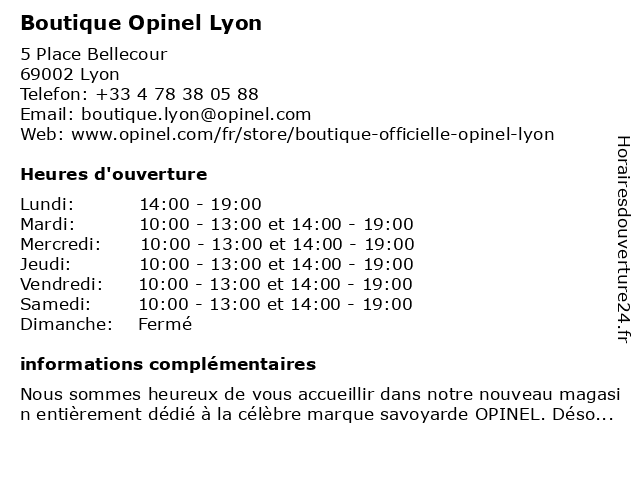 Boutique Opinel Lyon

5 Place Bellecour
69002 Lyon
Telefon: +33 4 78 38 05 88
Email: boutique.lyon@opinel.com
Web: www.opinel.com/fr/store/boutique-officielle-opinel-lyon

Heures d'ouverture

| | |
|---|---|
| Lundi: | 14:00 - 19:00 |
| Mardi: | 10:00 - 13:00 et 14:00 - 19:00 |
| Mercredi: | 10:00 - 13:00 et 14:00 - 19:00 |
| Jeudi: | 10:00 - 13:00 et 14:00 - 19:00 |
| Vendredi: | 10:00 - 13:00 et 14:00 - 19:00 |
| Samedi: | 10:00 - 13:00 et 14:00 - 19:00 |
| Dimanche: | Fermé |

informations complémentaires

Nous sommes heureux de vous accueillir dans notre nouveau magasin entièrement dédié à la célèbre marque savoyarde OPINEL. Déso...

Horairesdouverture24.fr